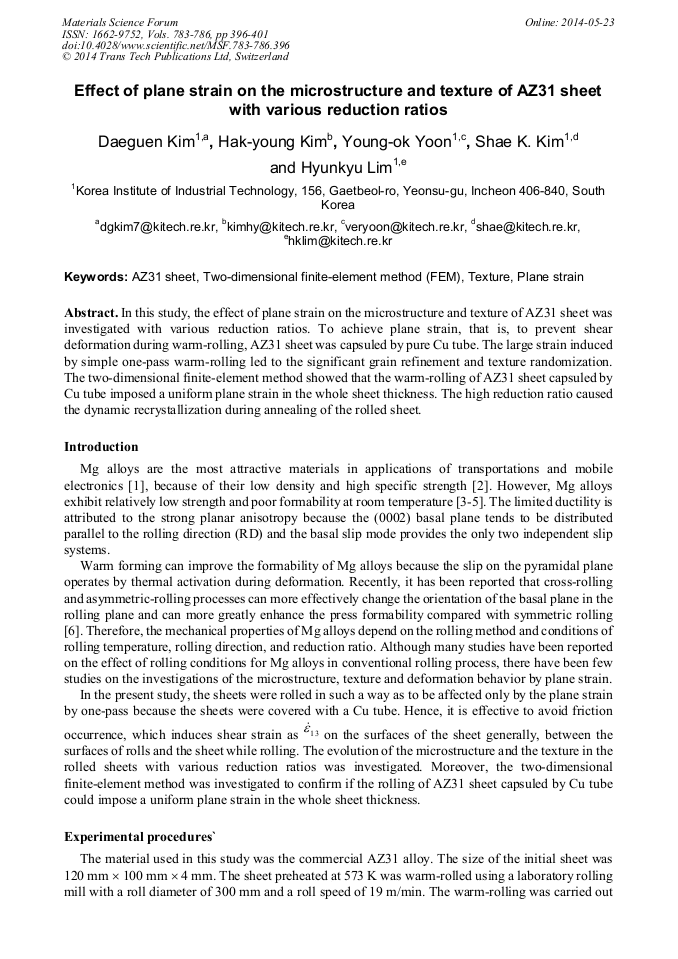 Materials Science Forum
ISSN: 1662-9752, Vols. 783-786, pp 396-401
doi:10.4028/www.scientific.net/MSF.783-786.396
© 2014 Trans Tech Publications Ltd, Switzerland

Online: 2014-05-23

Effect of plane strain on the microstructure and texture of AZ31 sheet with various reduction ratios

Daeguen Kim$^{1,a}$, Hak-young Kim$^{b}$, Young-ok Yoon$^{1,c}$, Shae K. Kim$^{1,d}$ and Hyunkyu Lim$^{1,e}$

$^{1}$Korea Institute of Industrial Technology, 156, Gaetbeol-ro, Yeonsu-gu, Incheon 406-840, South Korea

$^{a}$dgkim7@kitech.re.kr, $^{b}$kimhy@kitech.re.kr, $^{c}$veryoon@kitech.re.kr, $^{d}$shae@kitech.re.kr, $^{e}$hklim@kitech.re.kr

Keywords: AZ31 sheet, Two-dimensional finite-element method (FEM), Texture, Plane strain

Abstract. In this study, the effect of plane strain on the microstructure and texture of AZ31 sheet was investigated with various reduction ratios. To achieve plane strain, that is, to prevent shear deformation during warm-rolling, AZ31 sheet was capsuled by pure Cu tube. The large strain induced by simple one-pass warm-rolling led to the significant grain refinement and texture randomization. The two-dimensional finite-element method showed that the warm-rolling of AZ31 sheet capsuled by Cu tube imposed a uniform plane strain in the whole sheet thickness. The high reduction ratio caused the dynamic recrystallization during annealing of the rolled sheet.

Introduction

Mg alloys are the most attractive materials in applications of transportations and mobile electronics [1], because of their low density and high specific strength [2]. However, Mg alloys exhibit relatively low strength and poor formability at room temperature [3-5]. The limited ductility is attributed to the strong planar anisotropy because the (0002) basal plane tends to be distributed parallel to the rolling direction (RD) and the basal slip mode provides the only two independent slip systems.

Warm forming can improve the formability of Mg alloys because the slip on the pyramidal plane operates by thermal activation during deformation. Recently, it has been reported that cross-rolling and asymmetric-rolling processes can more effectively change the orientation of the basal plane in the rolling plane and can more greatly enhance the press formability compared with symmetric rolling [6]. Therefore, the mechanical properties of Mg alloys depend on the rolling method and conditions of rolling temperature, rolling direction, and reduction ratio. Although many studies have been reported on the effect of rolling conditions for Mg alloys in conventional rolling process, there have been few studies on the investigations of the microstructure, texture and deformation behavior by plane strain.

In the present study, the sheets were rolled in such a way as to be affected only by the plane strain by one-pass because the sheets were covered with a Cu tube. Hence, it is effective to avoid friction occurrence, which induces shear strain as $\dot{\varepsilon}_{13}$ on the surfaces of the sheet generally, between the surfaces of rolls and the sheet while rolling. The evolution of the microstructure and the texture in the rolled sheets with various reduction ratios was investigated. Moreover, the two-dimensional finite-element method was investigated to confirm if the rolling of AZ31 sheet capsuled by Cu tube could impose a uniform plane strain in the whole sheet thickness.

Experimental procedures`

The material used in this study was the commercial AZ31 alloy. The size of the initial sheet was 120 mm × 100 mm × 4 mm. The sheet preheated at 573 K was warm-rolled using a laboratory rolling mill with a roll diameter of 300 mm and a roll speed of 19 m/min. The warm-rolling was carried out